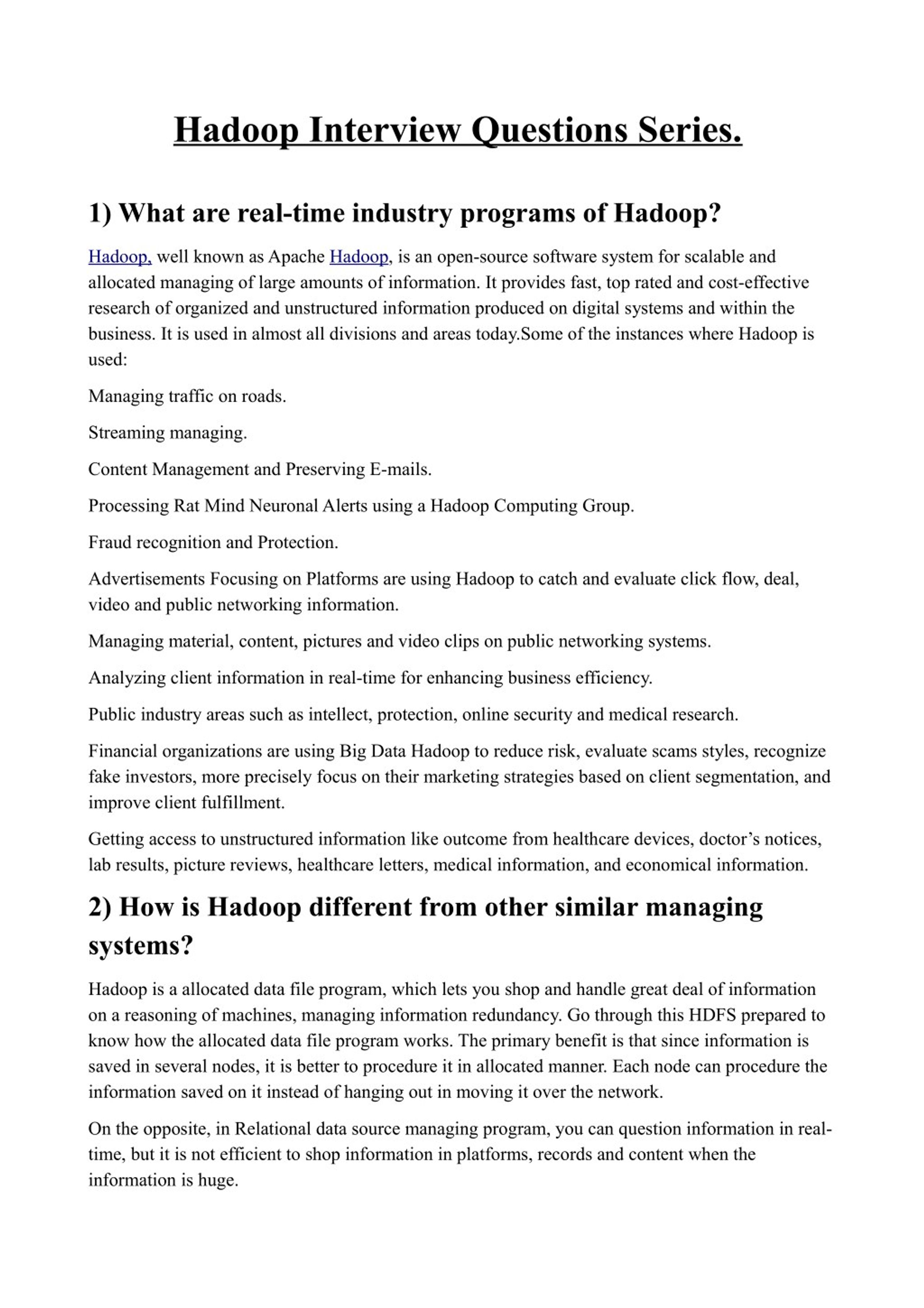 Hadoop Interview Questions Series.

1) What are real-time industry programs of Hadoop?

Hadoop, well known as Apache Hadoop, is an open-source software system for scalable and allocated managing of large amounts of information. It provides fast, top rated and cost-effective research of organized and unstructured information produced on digital systems and within the business. It is used in almost all divisions and areas today.Some of the instances where Hadoop is used:

Managing traffic on roads.

Streaming managing.

Content Management and Preserving E-mails.

Processing Rat Mind Neuronal Alerts using a Hadoop Computing Group.

Fraud recognition and Protection.

Advertisements Focusing on Platforms are using Hadoop to catch and evaluate click flow, deal, video and public networking information.

Managing material, content, pictures and video clips on public networking systems.

Analyzing client information in real-time for enhancing business efficiency.

Public industry areas such as intellect, protection, online security and medical research.

Financial organizations are using Big Data Hadoop to reduce risk, evaluate scams styles, recognize fake investors, more precisely focus on their marketing strategies based on client segmentation, and improve client fulfillment.

Getting access to unstructured information like outcome from healthcare devices, doctor's notices, lab results, picture reviews, healthcare letters, medical information, and economical information.

2) How is Hadoop different from other similar managing systems?

Hadoop is a allocated data file program, which lets you shop and handle great deal of information on a reasoning of machines, managing information redundancy. Go through this HDFS prepared to know how the allocated data file program works. The primary benefit is that since information is saved in several nodes, it is better to procedure it in allocated manner. Each node can procedure the information saved on it instead of hanging out in moving it over the network.

On the opposite, in Relational data source managing program, you can question information in real-time, but it is not efficient to shop information in platforms, records and content when the information is huge.